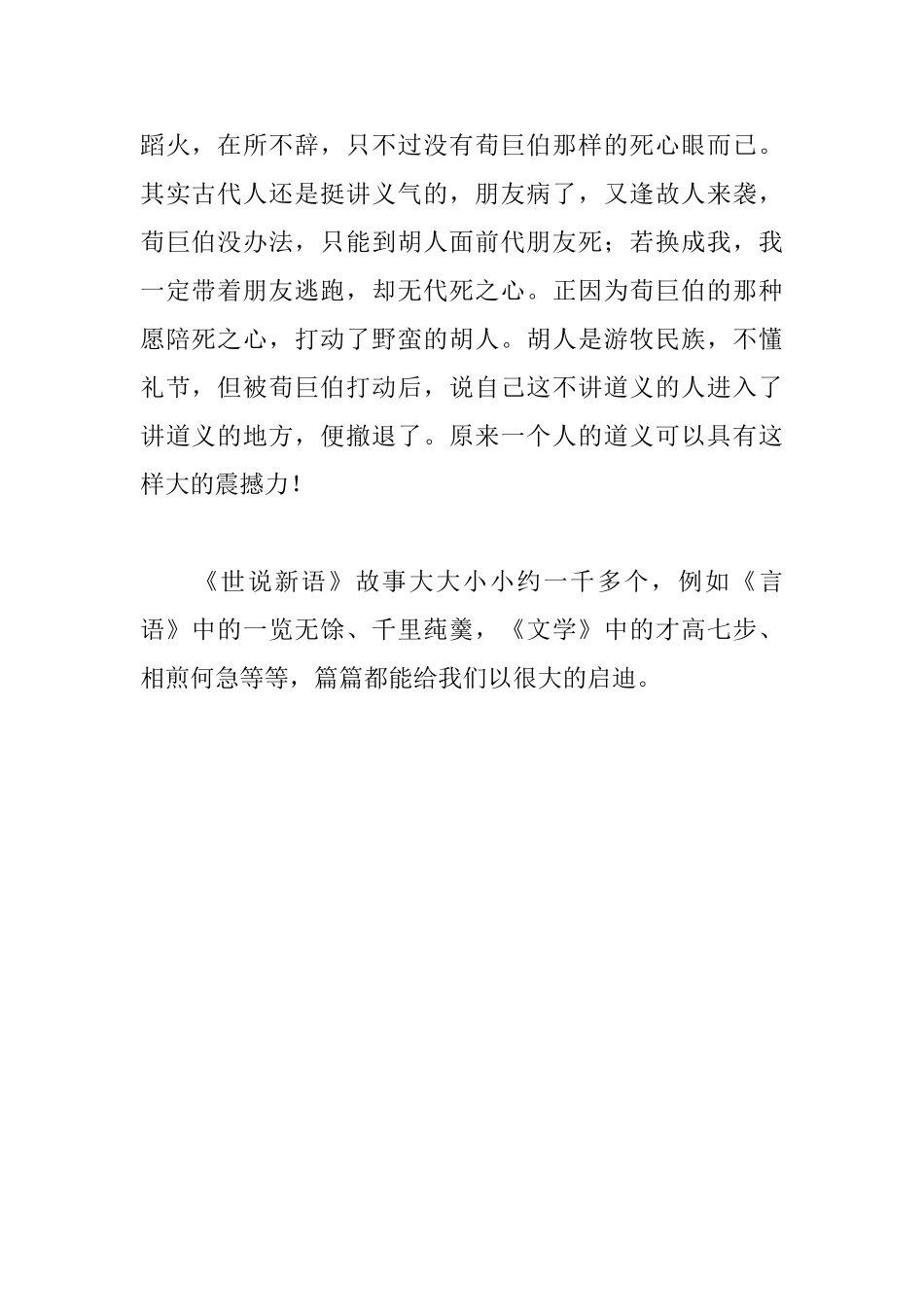 蹈火，在所不辞，只不过没有荀巨伯那样的死心眼而已。其实古代人还是挺讲义气的，朋友病了，又逢故人来袭，荀巨伯没办法，只能到胡人面前代朋友死；若换成我，我一定带着朋友逃跑，却无代死之心。正因为荀巨伯的那种愿陪死之心，打动了野蛮的胡人。胡人是游牧民族，不懂礼节，但被荀巨伯打动后，说自己这不讲道义的人进入了讲道义的地方，便撤退了。原来一个人的道义可以具有这样大的震撼力！

《世说新语》故事大大小小约一千多个，例如《言语》中的一览无馀、千里莼羹，《文学》中的才高七步、相煎何急等等，篇篇都能给我们以很大的启迪。